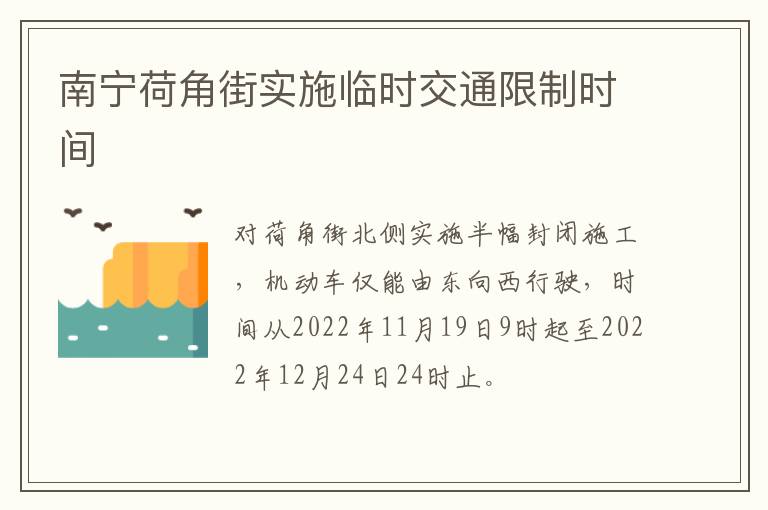 南宁荷角街实施临时交通限制时间

对荷角街北侧实施半幅封闭施工，机动车仅能由东向西行驶，时间从2022年11月19日9时起至2022年12月24日24时止。